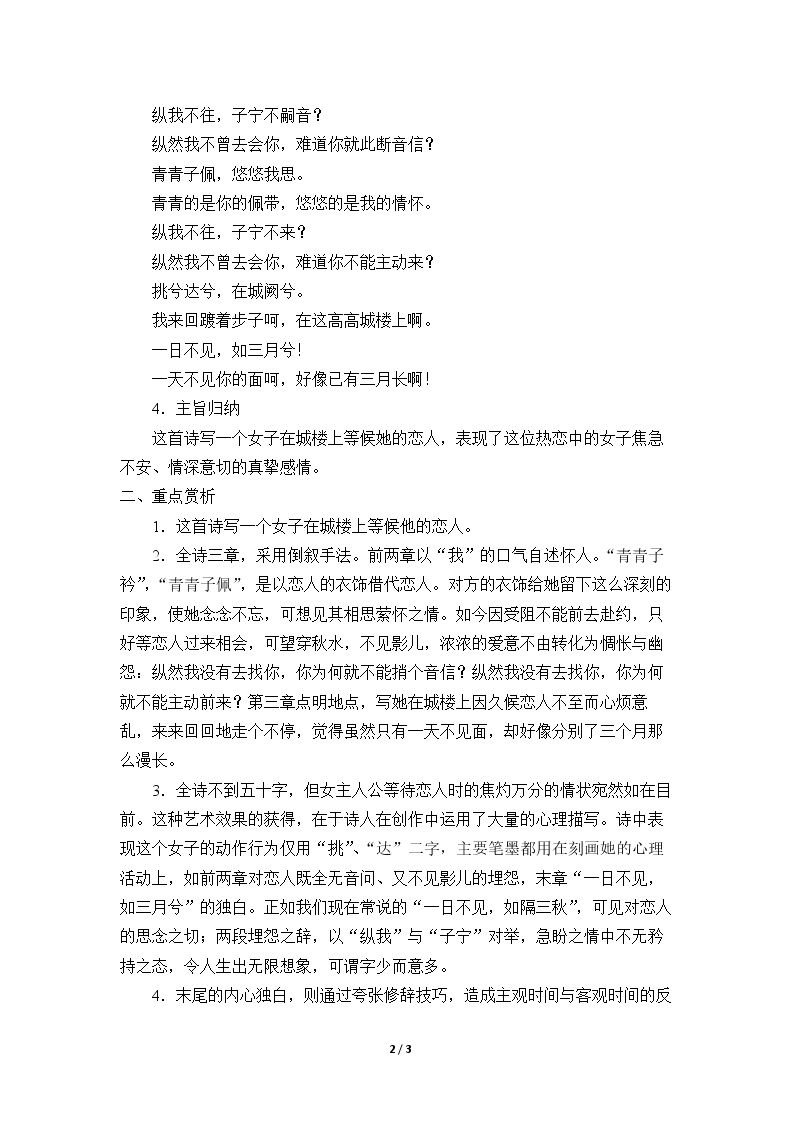 纵我不往，子宁不嗣音？

纵然我不曾去会你，难道你就此断音信？

青青子佩，悠悠我思。

青青的是你的佩带，悠悠的是我的情怀。

纵我不往，子宁不来？

纵然我不曾去会你，难道你不能主动来？

挑兮达兮，在城阙兮。

我来回踱着步子呵，在这高高城楼上啊。

一日不见，如三月兮！

一天不见你的面呵，好像已有三月长啊！

4．主旨归纳

这首诗写一个女子在城楼上等候她的恋人，表现了这位热恋中的女子焦急不安、情深意切的真挚感情。

二、重点赏析

1．这首诗写一个女子在城楼上等候他的恋人。

2．全诗三章，采用倒叙手法。前两章以“我”的口气自述怀人。“青青子衿”，“青青子佩”，是以恋人的衣饰借代恋人。对方的衣饰给她留下这么深刻的印象，使她念念不忘，可想见其相思萦怀之情。如今因受阻不能前去赴约，只好等恋人过来相会，可望穿秋水，不见影儿，浓浓的爱意不由转化为惆怅与幽怨：纵然我没有去找你，你为何就不能捎个音信？纵然我没有去找你，你为何就不能主动前来？第三章点明地点，写她在城楼上因久候恋人不至而心烦意乱，来来回回地走个不停，觉得虽然只有一天不见面，却好像分别了三个月那么漫长。

3．全诗不到五十字，但女主人公等待恋人时的焦灼万分的情状宛然如在目前。这种艺术效果的获得，在于诗人在创作中运用了大量的心理描写。诗中表现这个女子的动作行为仅用“挑”、“达”二字，主要笔墨都用在刻画她的心理活动上，如前两章对恋人既全无音问、又不见影儿的埋怨，末章“一日不见，如三月兮”的独白。正如我们现在常说的“一日不见，如隔三秋”，可见对恋人的思念之切；两段埋怨之辞，以“纵我”与“子宁”对举，急盼之情中不无矜持之态，令人生出无限想象，可谓字少而意多。

4．末尾的内心独白，则通过夸张修辞技巧，造成主观时间与客观时间的反

2 / 3